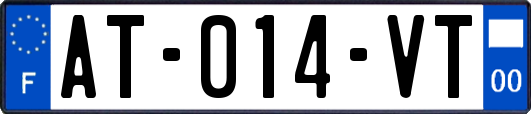 F
AT-014-VT
00